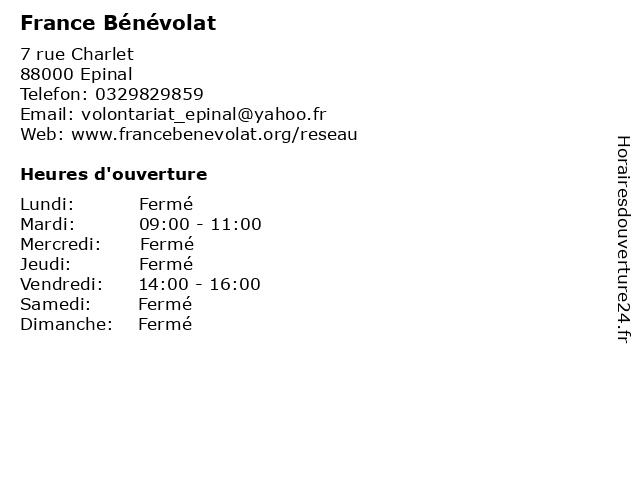 France Bénévolat

7 rue Charlet
88000 Epinal
Telefon: 0329829859
Email: volontariat_epinal@yahoo.fr
Web: www.francebenevolat.org/reseau

Heures d'ouverture

| | |
|---|---|
| Lundi: | Fermé |
| Mardi: | 09:00 - 11:00 |
| Mercredi: | Fermé |
| Jeudi: | Fermé |
| Vendredi: | 14:00 - 16:00 |
| Samedi: | Fermé |
| Dimanche: | Fermé |

Horairesdouverture24.fr